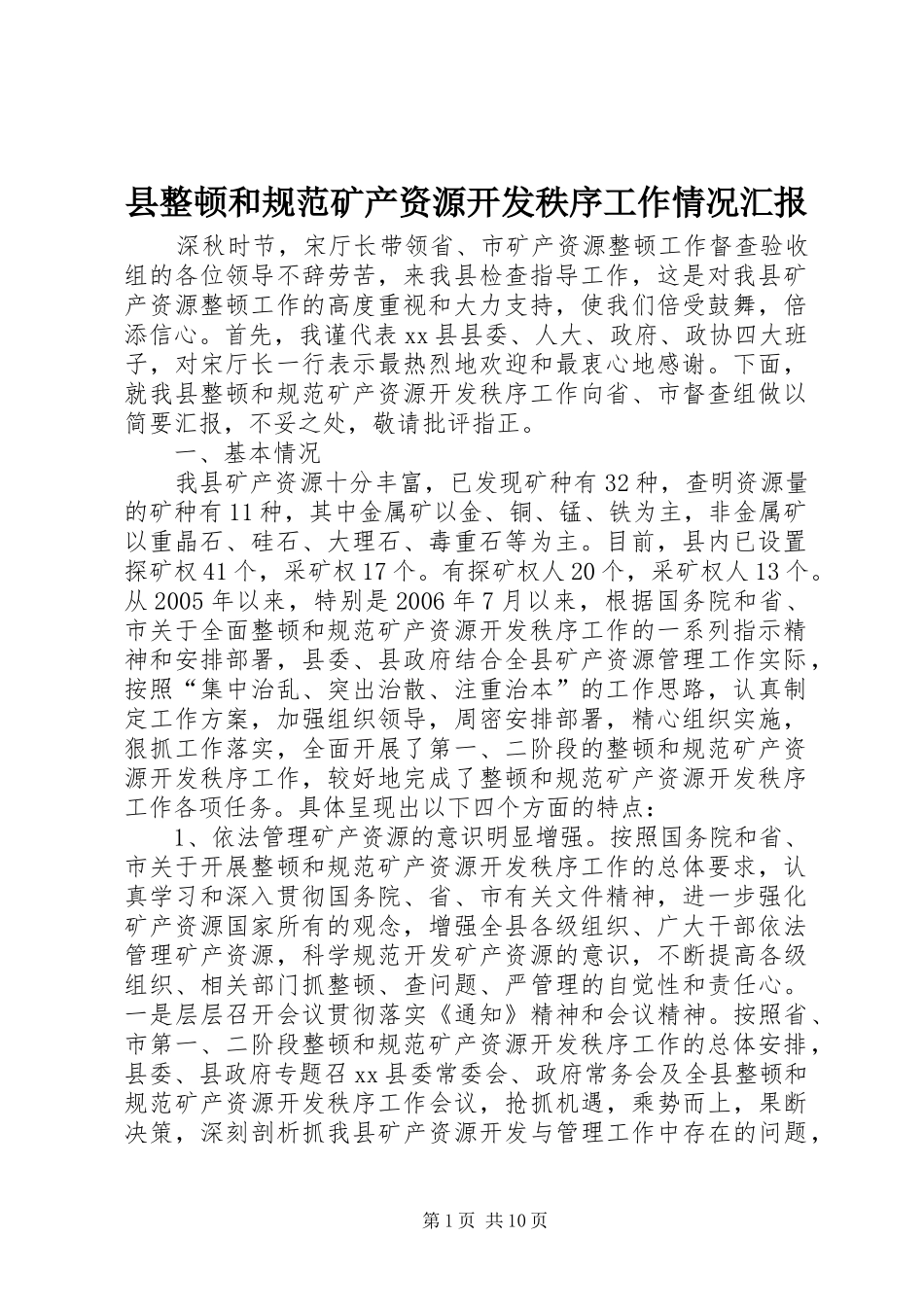 县整顿和规范矿产资源开发秩序工作情况汇报

深秋时节，宋厅长带领省、市矿产资源整顿工作督查验收组的各位领导不辞劳苦，来我县检查指导工作，这是对我县矿产资源整顿工作的高度重视和大力支持，使我们倍受鼓舞，倍添信心。首先，我谨代表xx县县委、人大、政府、政协四大班子，对宋厅长一行表示最热烈地欢迎和最衷心地感谢。下面，就我县整顿和规范矿产资源开发秩序工作向省、市督查组做以简要汇报，不妥之处，敬请批评指正。

一、基本情况

我县矿产资源十分丰富，已发现矿种有32种，查明资源量的矿种有11种，其中金属矿以金、铜、锰、铁为主，非金属矿以重晶石、硅石、大理石、毒重石等为主。目前，县内已设置探矿权41个，采矿权17个。有探矿权人20个，采矿权人13个。从2005年以来，特别是2006年7月以来，根据国务院和省、市关于全面整顿和规范矿产资源开发秩序工作的一系列指示精神和安排部署，县委、县政府结合全县矿产资源管理工作实际，按照“集中治乱、突出治散、注重治本”的工作思路，认真制定工作方案，加强组织领导，周密安排部署，精心组织实施，狠抓工作落实，全面开展了第一、二阶段的整顿和规范矿产资源开发秩序工作，较好地完成了整顿和规范矿产资源开发秩序工作各项任务。具体呈现出以下四个方面的特点：

1、依法管理矿产资源的意识明显增强。按照国务院和省、市关于开展整顿和规范矿产资源开发秩序工作的总体要求，认真学习和深入贯彻国务院、省、市有关文件精神，进一步强化矿产资源国家所有的观念，增强全县各级组织、广大干部依法管理矿产资源，科学规范开发矿产资源的意识，不断提高各级组织、相关部门抓整顿、查问题、严管理的自觉性和责任心。一是层层召开会议贯彻落实《通知》精神和会议精神。按照省、市第一、二阶段整顿和规范矿产资源开发秩序工作的总体安排，县委、县政府专题召xx县委常委会、政府常务会及全县整顿和规范矿产资源开发秩序工作会议，抢抓机遇，乘势而上，果断决策，深刻剖析抓我县矿产资源开发与管理工作中存在的问题，

第1页 共10页